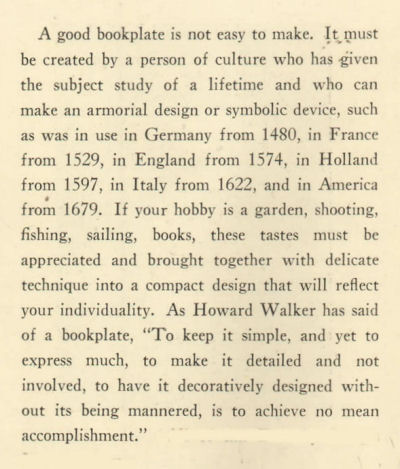 A good bookplate is not easy to make. It must be created by a person of culture who has given the subject study of a lifetime and who can make an armorial design or symbolic device, such as was in use in Germany from 1480, in France from 1529, in England from 1574, in Holland from 1597, in Italy from 1622, and in America from 1679. If your hobby is a garden, shooting, fishing, sailing, books, these tastes must be appreciated and brought together with delicate technique into a compact design that will reflect your individuality. As Howard Walker has said of a bookplate, "To keep it simple, and yet to express much, to make it detailed and not involved, to have it decoratively designed without its being mannered, is to achieve no mean accomplishment."